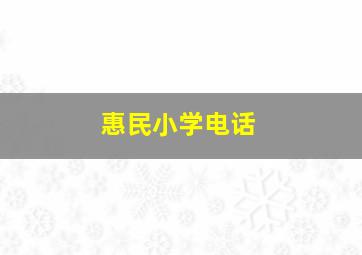 惠民小学电话